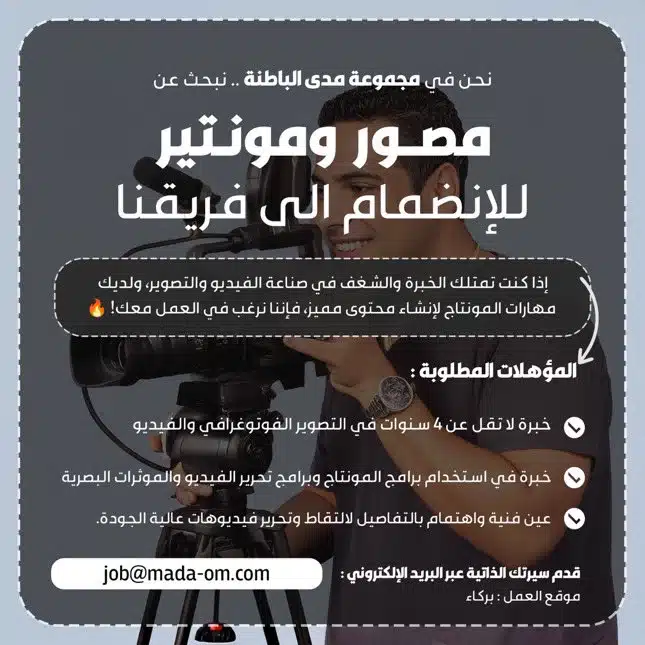 نحن في مجموعة مدى الباطنة .. نبحث عن

مصور ومونتير
للإنضمام الى فريقنا

إذا كنت تمتلك الخبرة والشغف في صناعة الفيديو والتصوير، ولديك مهارات المونتاج لإنشاء محتوى مميز، فإننا نرغب في العمل معك! 🔥

المؤهلات المطلوبة :

خبرة لا تقل عن 4 سنوات في التصوير الفوتوغرافي والفيديو

خبرة في استخدام برامج المونتاج وبرامج تحرير الفيديو والموثرات البصرية

عين فنية واهتمام بالتفاصيل لالتقاط وتحرير فيديوهات عالية الجودة.

قدم سيرتك الذاتية عبر البريد الإلكتروني :

job@mada-om.com

موقع العمل : بركاء